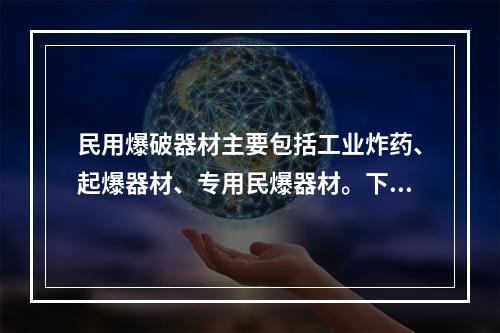 民用爆破器材主要包括工业炸药、起爆器材、专用民爆器材。下…